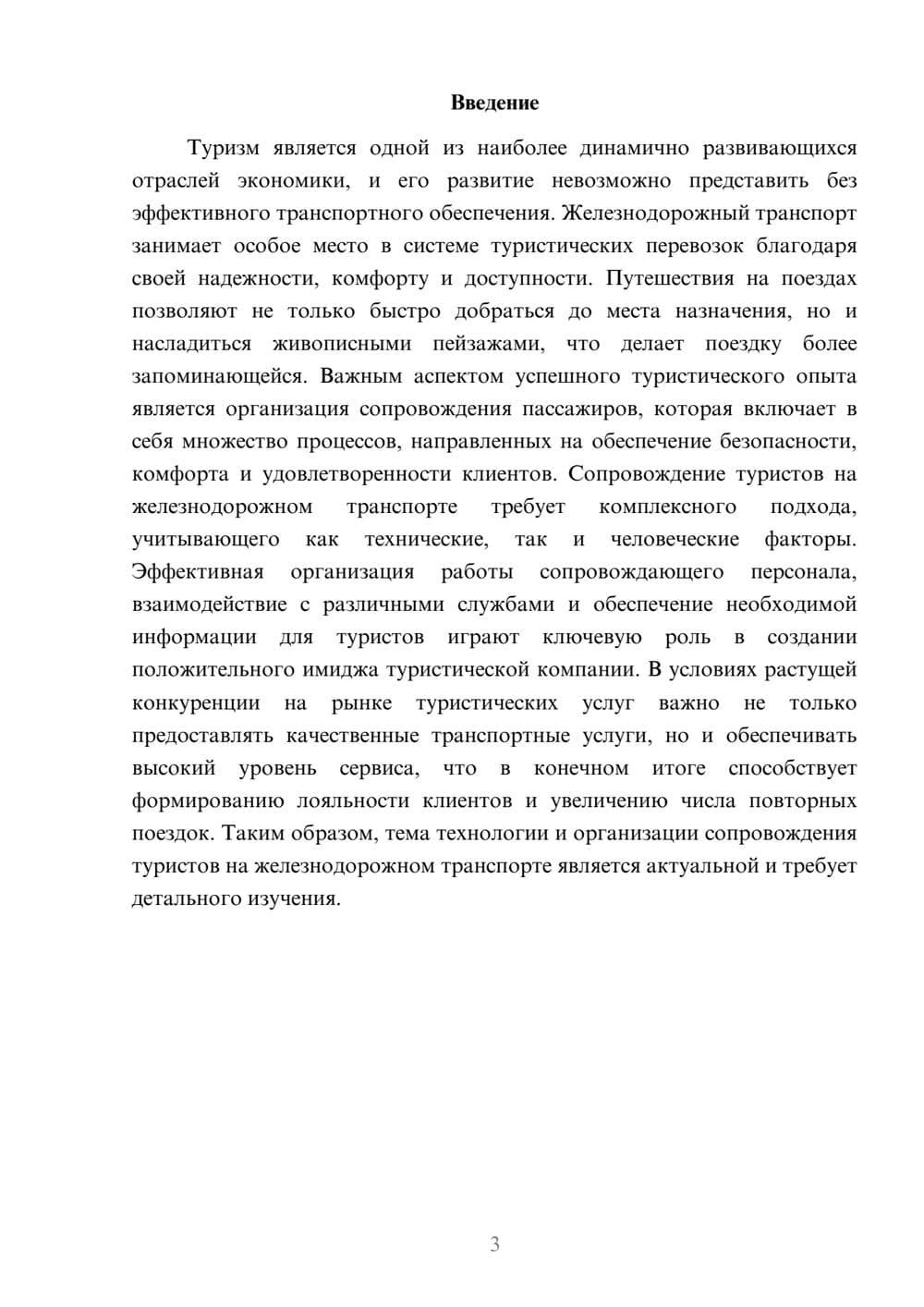 Введение

Туризм является одной из наиболее динамично развивающихся отраслей экономики, и его развитие невозможно представить без эффективного транспортного обеспечения. Железнодорожный транспорт занимает особое место в системе туристических перевозок благодаря своей надежности, комфорту и доступности. Путешествия на поездах позволяют не только быстро добраться до места назначения, но и насладиться живописными пейзажами, что делает поездку более запоминающейся. Важным аспектом успешного туристического опыта является организация сопровождения пассажиров, которая включает в себя множество процессов, направленных на обеспечение безопасности, комфорта и удовлетворенности клиентов. Сопровождение туристов на железнодорожном транспорте требует комплексного подхода, учитывающего как технические, так и человеческие факторы. Эффективная организация работы сопровождающего персонала, взаимодействие с различными службами и обеспечение необходимой информации для туристов играют ключевую роль в создании положительного имиджа туристической компании. В условиях растущей конкуренции на рынке туристических услуг важно не только предоставлять качественные транспортные услуги, но и обеспечивать высокий уровень сервиса, что в конечном итоге способствует формированию лояльности клиентов и увеличению числа повторных поездок. Таким образом, тема технологии и организации сопровождения туристов на железнодорожном транспорте является актуальной и требует детального изучения.

3